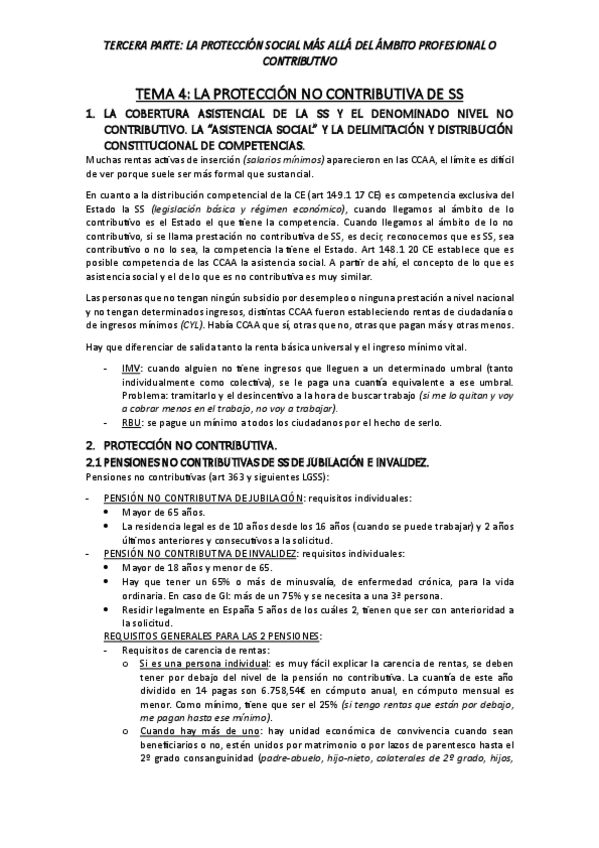 TERCERA PARTE: LA PROTECCIÓN SOCIAL MÁS ALLÁ DEL ÁMBITO PROFESIONAL O CONTRIBUTIVO

TEMA 4: LA PROTECCIÓN NO CONTRIBUTIVA DE SS

1. LA COBERTURA ASISTENCIAL DE LA SS Y EL DENOMINADO NIVEL NO CONTRIBUTIVO. LA "ASISTENCIA SOCIAL" Y LA DELIMITACIÓN Y DISTRIBUCIÓN CONSTITUCIONAL DE COMPETENCIAS.

Muchas rentas activas de inserción (salarios mínimos) aparecieron en las CCAA, el límite es difícil de ver porque suele ser más formal que sustancial.

En cuanto a la distribución competencial de la CE (art 149.1 17 CE) es competencia exclusiva del Estado la SS (legislación básica y régimen económico), cuando llegamos al ámbito de lo contributivo es el Estado el que tiene la competencia. Cuando llegamos al ámbito de lo no contributivo, si se llama prestación no contributiva de SS, es decir, reconocemos que es SS, sea contributivo o no lo sea, la competencia la tiene el Estado. Art 148.1 20 CE establece que es posible competencia de las CCAA la asistencia social. A partir de ahí, el concepto de lo que es asistencia social y el de lo que es no contributiva es muy similar.

Las personas que no tengan ningún subsidio por desempleo o ninguna prestación a nivel nacional y no tengan determinados ingresos, distintas CCAA fueron estableciendo rentas de ciudadanía o de ingresos mínimos (CYL). Había CCAA que sí, otras que no, otras que pagan más y otras menos.

Hay que diferenciar de salida tanto la renta básica universal y el ingreso mínimo vital.

- IMV: cuando alguien no tiene ingresos que lleguen a un determinado umbral (tanto individualmente como colectiva), se le paga una cuantía equivalente a ese umbral. Problema: tramitarlo y el desincentivo a la hora de buscar trabajo (si me lo quitan y voy a cobrar menos en el trabajo, no voy a trabajar).
- RBU: se pague un mínimo a todos los ciudadanos por el hecho de serlo.

2. PROTECCIÓN NO CONTRIBUTIVA.

2.1 PENSIONES NO CONTRIBUTIVAS DE SS DE JUBILACIÓN E INVALIDEZ.

Pensiones no contributivas (art 363 y siguientes LGSS):

- PENSIÓN NO CONTRIBUTIVA DE JUBILACIÓN: requisitos individuales:
  • Mayor de 65 años.
  • La residencia legal es de 10 años desde los 16 años (cuando se puede trabajar) y 2 años últimos anteriores y consecutivos a la solicitud.
- PENSIÓN NO CONTRIBUTIVA DE INVALIDEZ: requisitos individuales:
  • Mayor de 18 años y menor de 65.
  • Hay que tener un 65% o más de minusvalía, de enfermedad crónica, para la vida ordinaria. En caso de GI: más de un 75% y se necesita a una 3ª persona.
  • Residir legalmente en España 5 años de los cuáles 2, tienen que ser con anterioridad a la solicitud.

REQUISITOS GENERALES PARA LAS 2 PENSIONES:
- Requisitos de carencia de rentas:
  o Si es una persona individual: es muy fácil explicar la carencia de rentas, se deben tener por debajo del nivel de la pensión no contributiva. La cuantía de este año dividido en 14 pagas son 6.758,54€ en cómputo anual, en cómputo mensual es menor. Como mínimo, tiene que ser el 25% (si tengo rentas que están por debajo, me pagan hasta ese mínimo).
  o Cuando hay más de uno: hay unidad económica de convivencia cuando sean beneficiarios o no, estén unidos por matrimonio o por lazos de parentesco hasta el 2º grado consanguinidad (padre-abuelo, hijo-nieto, colaterales de 2º grado, hijos,